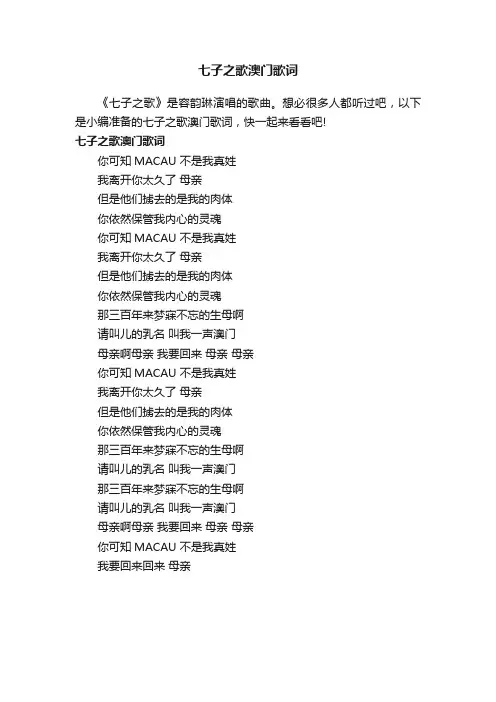 七子之歌澳门歌词

《七子之歌》是容韵琳演唱的歌曲。想必很多人都听过吧，以下是小编准备的七子之歌澳门歌词，快一起来看看吧!

七子之歌澳门歌词

你可知 MACAU 不是我真姓
我离开你太久了 母亲
但是他们掳去的是我的肉体
你依然保管我内心的灵魂
你可知 MACAU 不是我真姓
我离开你太久了 母亲
但是他们掳去的是我的肉体
你依然保管我内心的灵魂
那三百年来梦寐不忘的生母啊
请叫儿的乳名 叫我一声澳门
母亲啊母亲 我要回来 母亲 母亲
你可知 MACAU 不是我真姓
我离开你太久了 母亲
但是他们掳去的是我的肉体
你依然保管我内心的灵魂
那三百年来梦寐不忘的生母啊
请叫儿的乳名 叫我一声澳门
那三百年来梦寐不忘的生母啊
请叫儿的乳名 叫我一声澳门
母亲啊母亲 我要回来 母亲 母亲
你可知 MACAU 不是我真姓
我要回来回来 母亲